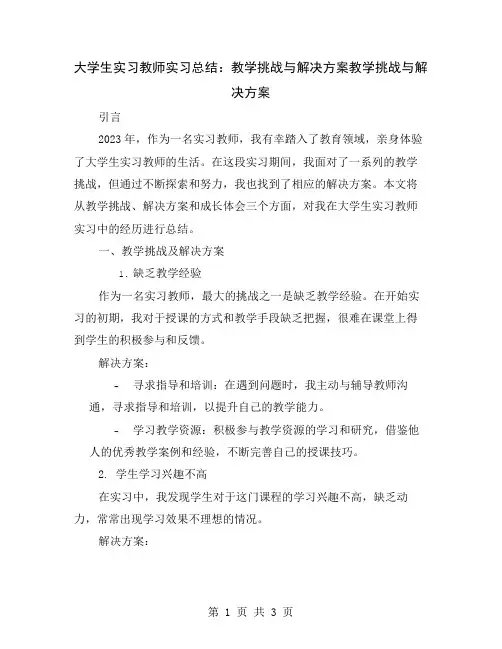 大学生实习教师实习总结：教学挑战与解决方案教学挑战与解决方案

引言

2023年，作为一名实习教师，我有幸踏入了教育领域，亲身体验了大学生实习教师的生活。在这段实习期间，我面对了一系列的教学挑战，但通过不断探索和努力，我也找到了相应的解决方案。本文将从教学挑战、解决方案和成长体会三个方面，对我在大学生实习教师实习中的经历进行总结。

一、教学挑战及解决方案

1. 缺乏教学经验

作为一名实习教师，最大的挑战之一是缺乏教学经验。在开始实习的初期，我对于授课的方式和教学手段缺乏把握，很难在课堂上得到学生的积极参与和反馈。

解决方案：

- 寻求指导和培训：在遇到问题时，我主动与辅导教师沟通，寻求指导和培训，以提升自己的教学能力。

- 学习教学资源：积极参与教学资源的学习和研究，借鉴他人的优秀教学案例和经验，不断完善自己的授课技巧。

2. 学生学习兴趣不高

在实习中，我发现学生对于这门课程的学习兴趣不高，缺乏动力，常常出现学习效果不理想的情况。

解决方案：

第 1 页 共 3 页